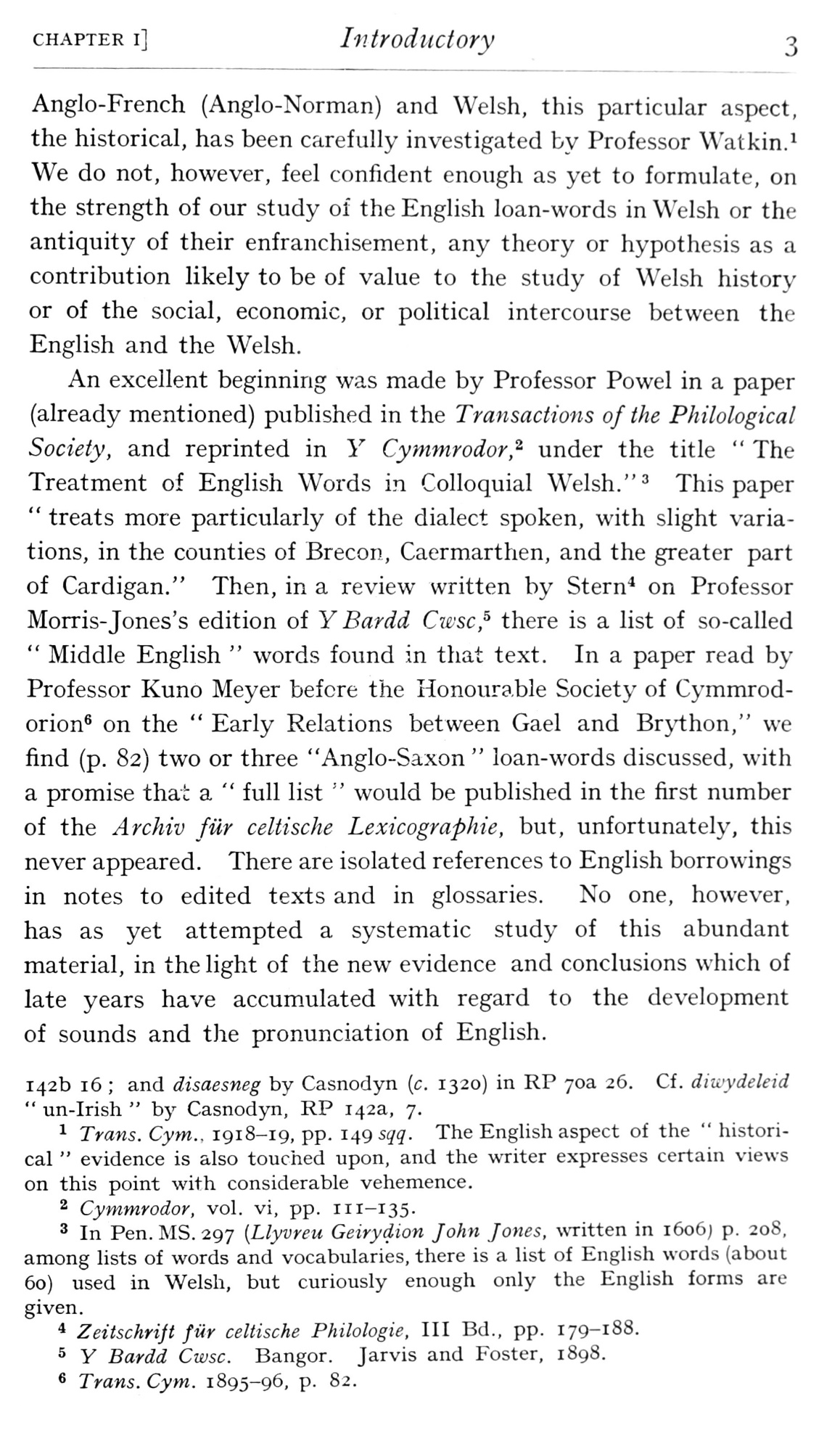 CHAPTER I] Introductory 3

Anglo-French (Anglo-Norman) and Welsh, this particular aspect, the historical, has been carefully investigated by Professor Watkin.$^1$ We do not, however, feel confident enough as yet to formulate, on the strength of our study of the English loan-words in Welsh or the antiquity of their enfranchisement, any theory or hypothesis as a contribution likely to be of value to the study of Welsh history or of the social, economic, or political intercourse between the English and the Welsh.

An excellent beginning was made by Professor Powel in a paper (already mentioned) published in the Transactions of the Philological Society, and reprinted in Y Cymmrodor,$^2$ under the title "The Treatment of English Words in Colloquial Welsh."$^3$ This paper "treats more particularly of the dialect spoken, with slight variations, in the counties of Brecon, Caermarthen, and the greater part of Cardigan." Then, in a review written by Stern$^4$ on Professor Morris-Jones's edition of Y Bardd Cwsc,$^5$ there is a list of so-called "Middle English" words found in that text. In a paper read by Professor Kuno Meyer before the Honourable Society of Cymmrodorion$^6$ on the "Early Relations between Gael and Brython," we find (p. 82) two or three "Anglo-Saxon" loan-words discussed, with a promise that a "full list" would be published in the first number of the Archiv für celtische Lexicographie, but, unfortunately, this never appeared. There are isolated references to English borrowings in notes to edited texts and in glossaries. No one, however, has as yet attempted a systematic study of this abundant material, in the light of the new evidence and conclusions which of late years have accumulated with regard to the development of sounds and the pronunciation of English.

142b 16; and disaesneg by Casnodyn (c. 1320) in RP 70a 26. Cf. diwydeleid "un-Irish" by Casnodyn, RP 142a, 7.

$^1$ Trans. Cym., 1918–19, pp. 149 sqq. The English aspect of the "historical" evidence is also touched upon, and the writer expresses certain views on this point with considerable vehemence.

$^2$ Cymmrodor, vol. vi, pp. 111–135.

$^3$ In Pen. MS. 297 (Llyvreu Geirydion John Jones, written in 1606) p. 208, among lists of words and vocabularies, there is a list of English words (about 60) used in Welsh, but curiously enough only the English forms are given.

$^4$ Zeitschrift für celtische Philologie, III Bd., pp. 179–188.

$^5$ Y Bardd Cwsc. Bangor. Jarvis and Foster, 1898.

$^6$ Trans. Cym. 1895–96, p. 82.